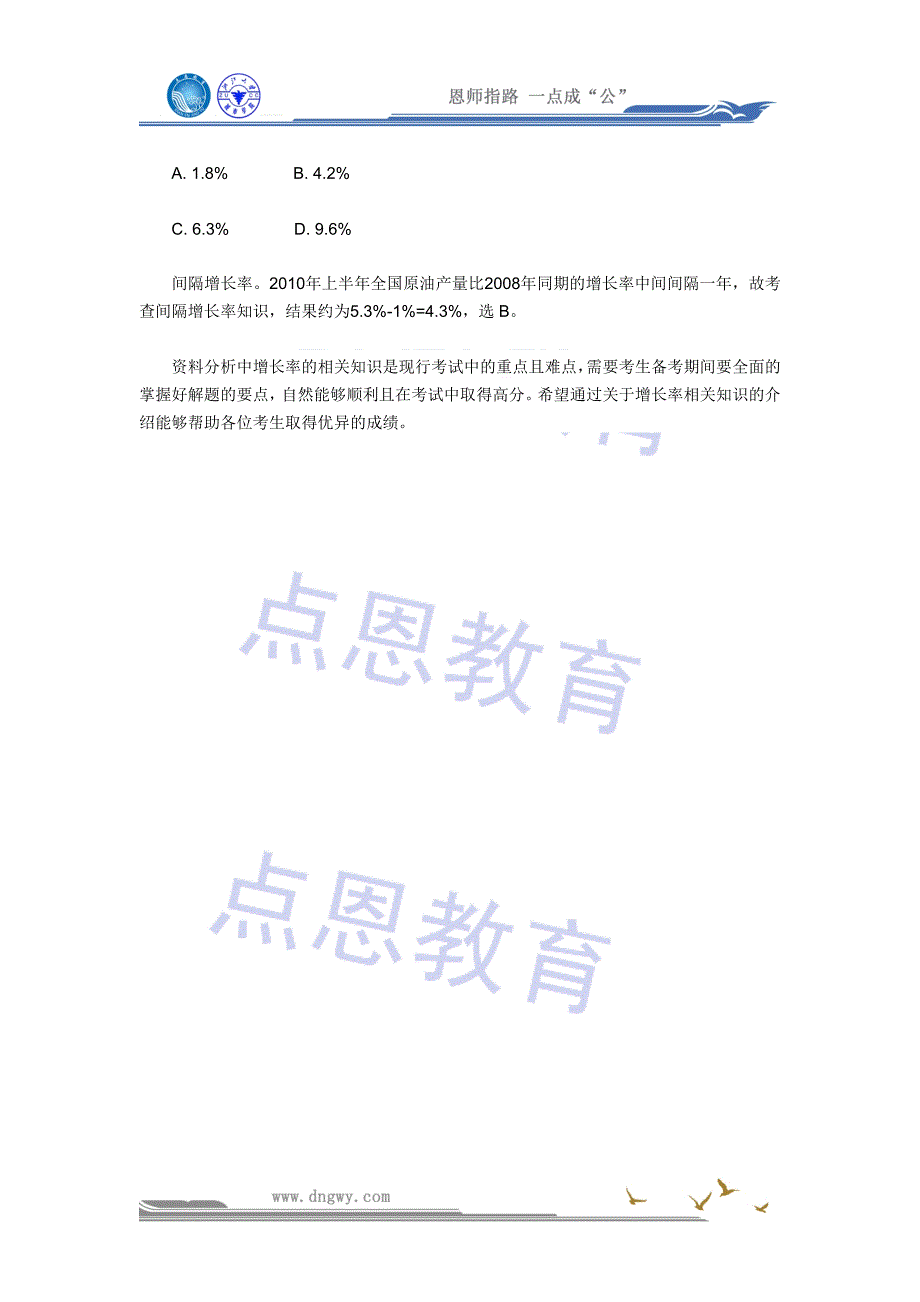 恩师指路 一点成“公”

A. 1.8%　　B. 4.2%

C. 6.3%　　D. 9.6%

间隔增长率。2010年上半年全国原油产量比2008年同期的增长率中间间隔一年，故考查间隔增长率知识，结果约为5.3%-1%=4.3%，选 B。

资料分析中增长率的相关知识是现行考试中的重点且难点，需要考生备考期间要全面的掌握好解题的要点，自然能够顺利且在考试中取得高分。希望通过关于增长率相关知识的介绍能够帮助各位考生取得优异的成绩。

点恩教育

点恩教育

www.dngwy.com